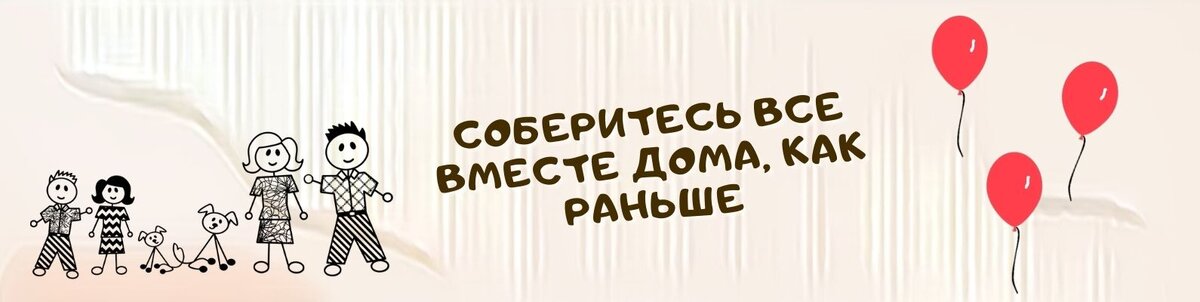 СОБЕРИТЕСЬ ВСЕ ВМЕСТЕ ДОМА, КАК РАНЬШЕ